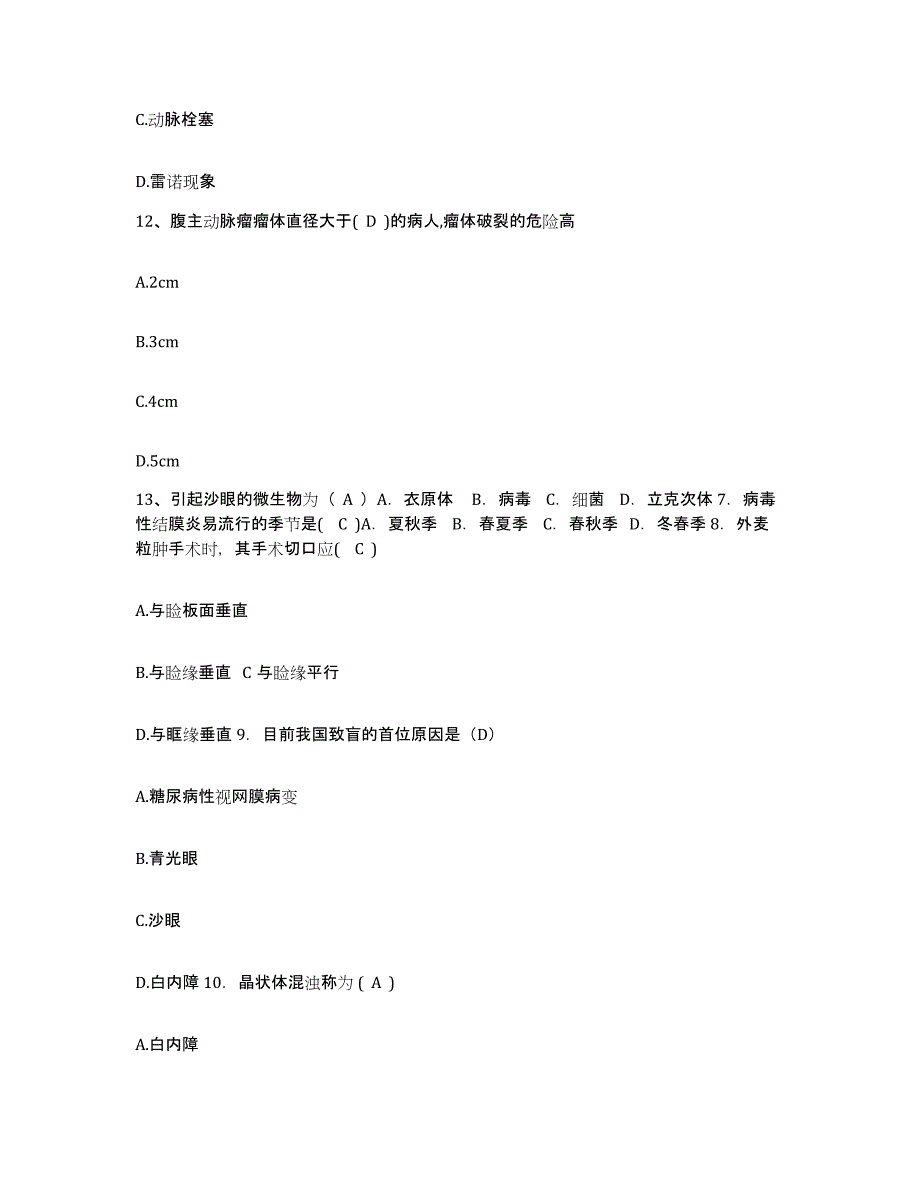 C.动脉栓塞

D.雷诺现象

12、腹主动脉瘤瘤体直径大于( D )的病人,瘤体破裂的危险高

A.2cm

B.3cm

C.4cm

D.5cm

13、引起沙眼的微生物为（ A ）A. 衣原体 B. 病毒 C. 细菌 D. 立克次体 7. 病毒性结膜炎易流行的季节是( C )A. 夏秋季 B. 春夏季 C. 春秋季 D. 冬春季 8. 外麦粒肿手术时，其手术切口应( C )

A.与睑板面垂直

B.与睑缘垂直 C 与睑缘平行

D.与眶缘垂直 9. 目前我国致盲的首位原因是（D）

A.糖尿病性视网膜病变

B.青光眼

C.沙眼

D.白内障 10. 晶状体混浊称为 ( A )

A.白内障